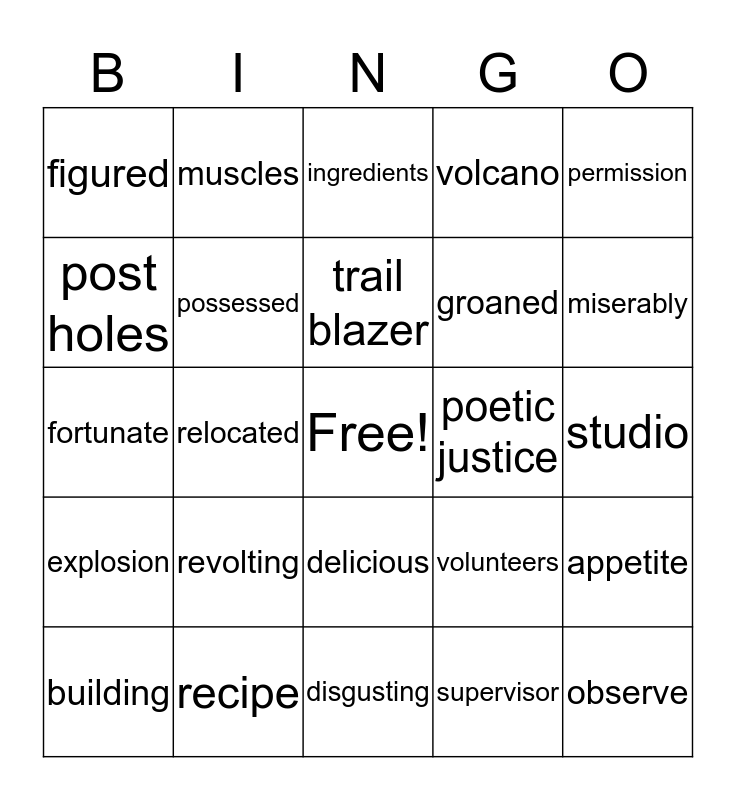 | B | I | N | G | O |
|---|---|---|---|---|
| figured | muscles | ingredients | volcano | permission |
| post holes | possessed | trail blazer | groaned | miserably |
| fortunate | relocated | Free! | poetic justice | studio |
| explosion | revolting | delicious | volunteers | appetite |
| building | recipe | disgusting | supervisor | observe |